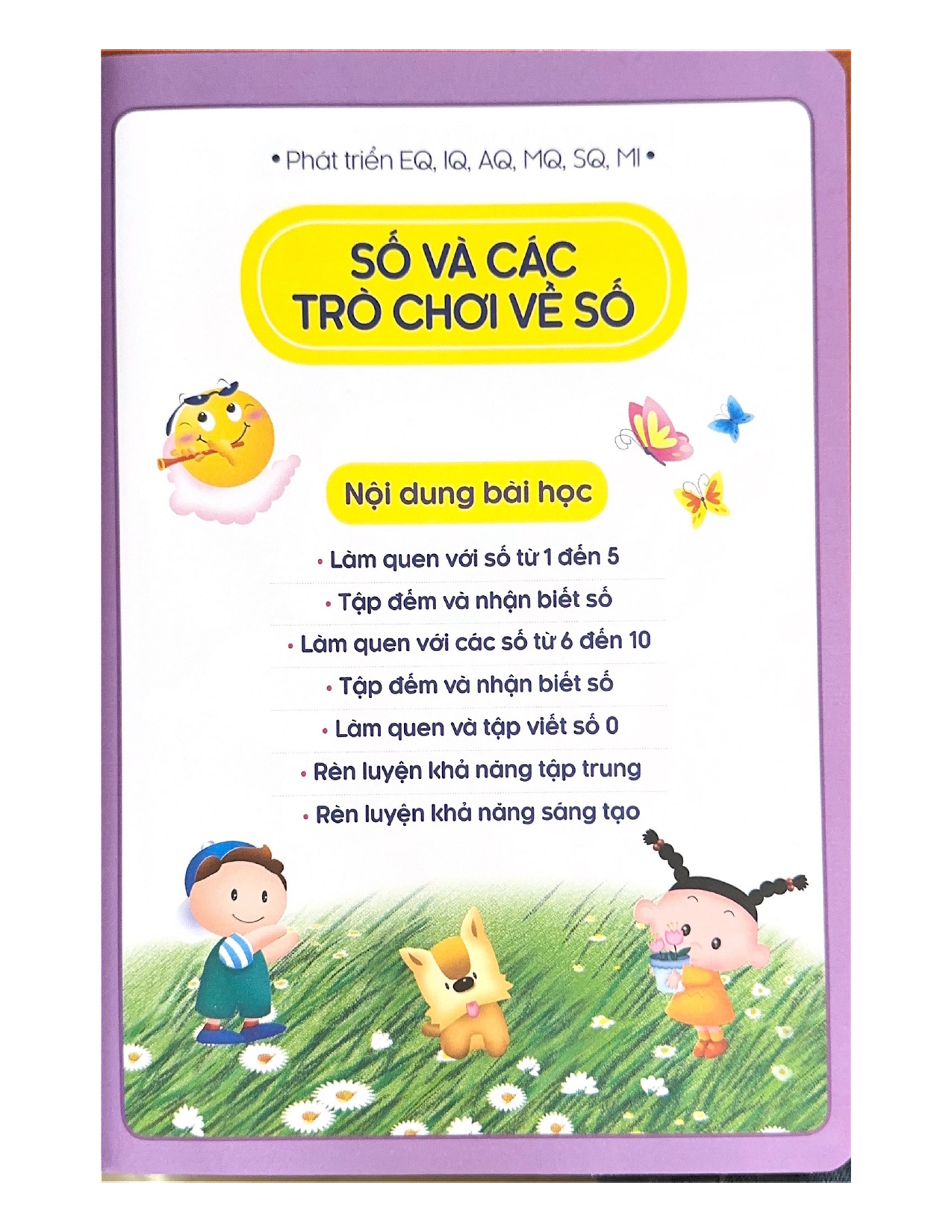 • Phát triển EQ, IQ, AQ, MQ, SQ, MI •

SỐ VÀ CÁC TRÒ CHƠI VỀ SỐ

Nội dung bài học

• Làm quen với số từ 1 đến 5

• Tập đếm và nhận biết số

• Làm quen với các số từ 6 đến 10

• Tập đếm và nhận biết số

• Làm quen và tập viết số 0

• Rèn luyện khả năng tập trung

• Rèn luyện khả năng sáng tạo